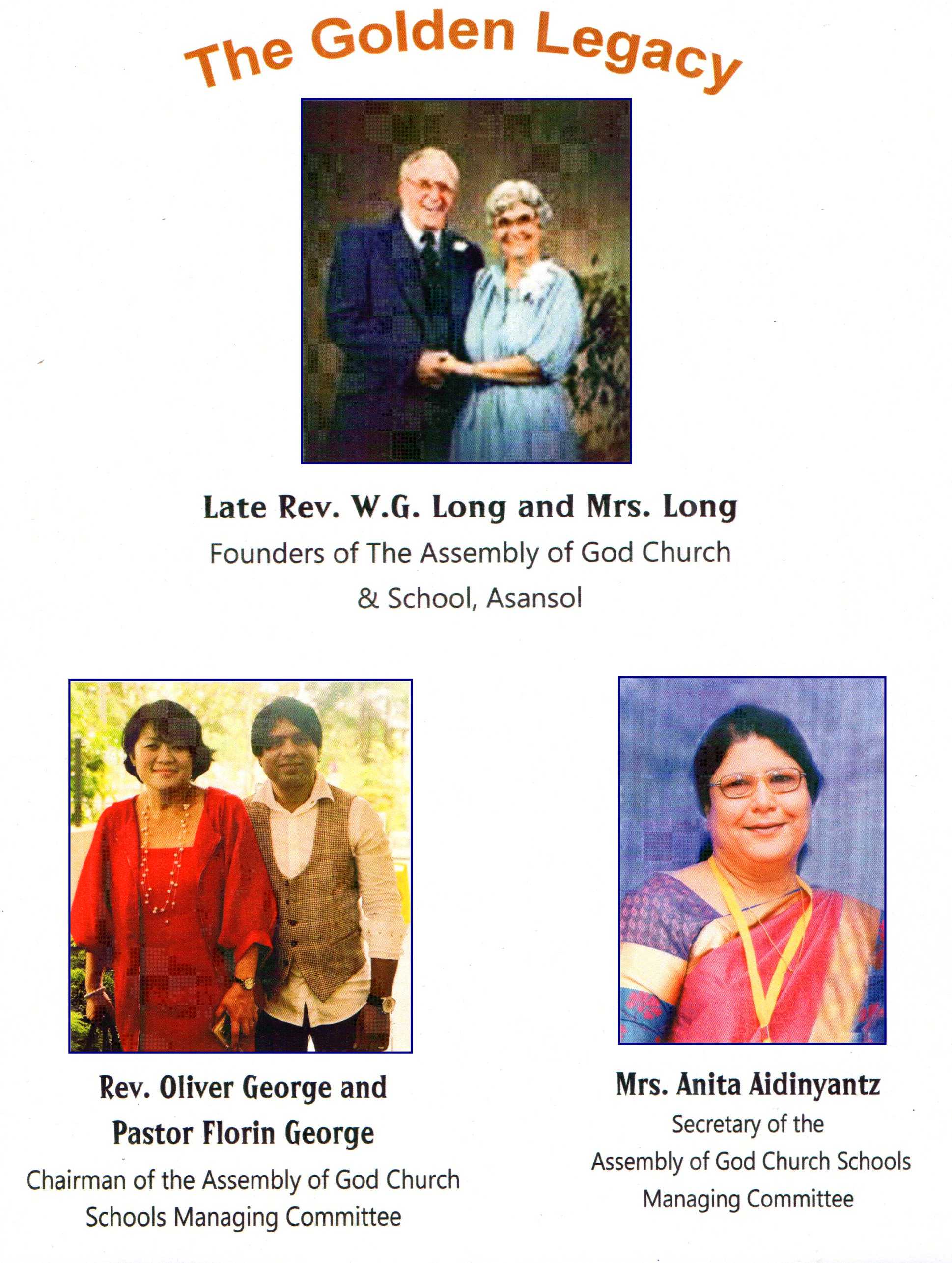 The Golden Legacy

Late Rev. W.G. Long and Mrs. Long

Founders of The Assembly of God Church & School, Asansol

Rev. Oliver George and Pastor Florin George

Chairman of the Assembly of God Church Schools Managing Committee

Mrs. Anita Aidinyantz

Secretary of the Assembly of God Church Schools Managing Committee